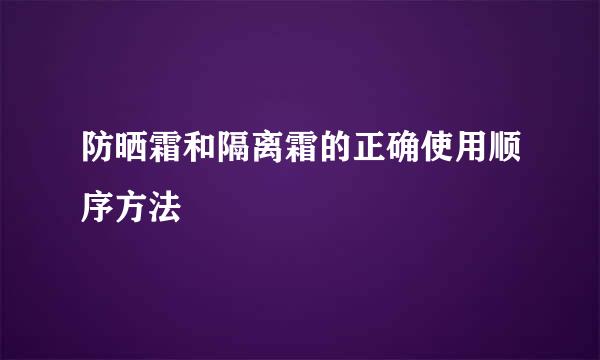 防晒霜和隔离霜的正确使用顺序方法